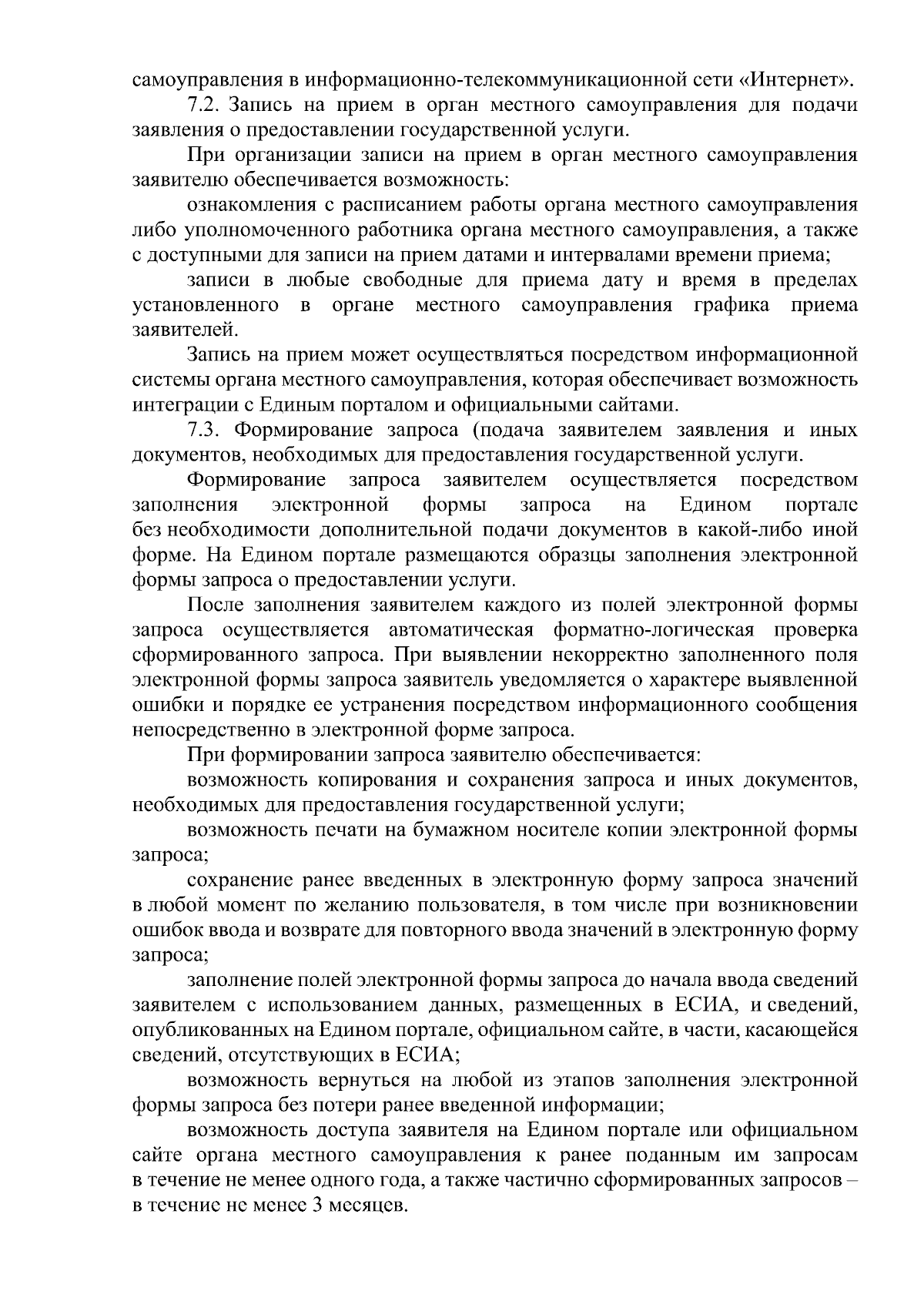 самоуправления в информационно-телекоммуникационной сети «Интернет».

7.2. Запись на прием в орган местного самоуправления для подачи заявления о предоставлении государственной услуги.

При организации записи на прием в орган местного самоуправления заявителю обеспечивается возможность:

ознакомления с расписанием работы органа местного самоуправления либо уполномоченного работника органа местного самоуправления, а также с доступными для записи на прием датами и интервалами времени приема;

записи в любые свободные для приема дату и время в пределах установленного в органе местного самоуправления графика приема заявителей.

Запись на прием может осуществляться посредством информационной системы органа местного самоуправления, которая обеспечивает возможность интеграции с Единым порталом и официальными сайтами.

7.3. Формирование запроса (подача заявителем заявления и иных документов, необходимых для предоставления государственной услуги.

Формирование запроса заявителем осуществляется посредством заполнения электронной формы запроса на Едином портале без необходимости дополнительной подачи документов в какой-либо иной форме. На Едином портале размещаются образцы заполнения электронной формы запроса о предоставлении услуги.

После заполнения заявителем каждого из полей электронной формы запроса осуществляется автоматическая форматно-логическая проверка сформированного запроса. При выявлении некорректно заполненного поля электронной формы запроса заявитель уведомляется о характере выявленной ошибки и порядке ее устранения посредством информационного сообщения непосредственно в электронной форме запроса.

При формировании запроса заявителю обеспечивается:

возможность копирования и сохранения запроса и иных документов, необходимых для предоставления государственной услуги;

возможность печати на бумажном носителе копии электронной формы запроса;

сохранение ранее введенных в электронную форму запроса значений в любой момент по желанию пользователя, в том числе при возникновении ошибок ввода и возврате для повторного ввода значений в электронную форму запроса;

заполнение полей электронной формы запроса до начала ввода сведений заявителем с использованием данных, размещенных в ЕСИА, и сведений, опубликованных на Едином портале, официальном сайте, в части, касающейся сведений, отсутствующих в ЕСИА;

возможность вернуться на любой из этапов заполнения электронной формы запроса без потери ранее введенной информации;

возможность доступа заявителя на Едином портале или официальном сайте органа местного самоуправления к ранее поданным им запросам в течение не менее одного года, а также частично сформированных запросов – в течение не менее 3 месяцев.